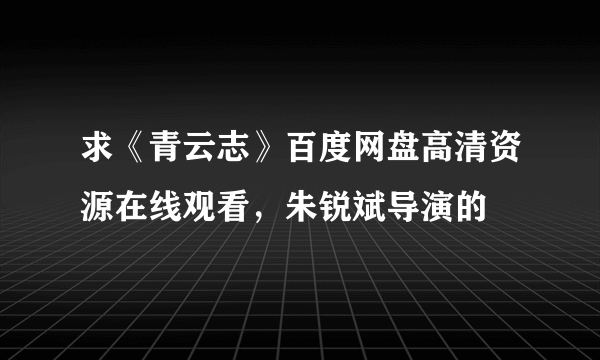 求《青云志》百度网盘高清资源在线观看，朱锐斌导演的